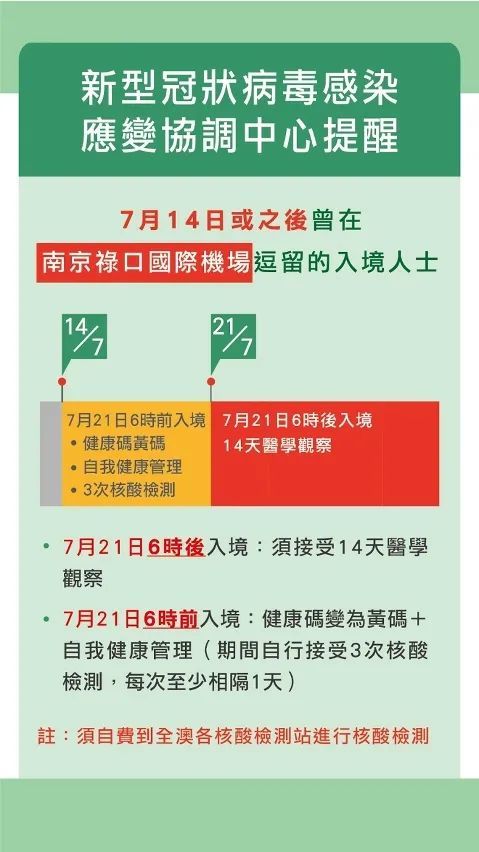 新型冠狀病毒感染
應變協調中心提醒

7月14日或之後曾在
南京祿口國際機場逗留的入境人士

14/7

21/7

7月21日6時前入境
• 健康碼黃碼
• 自我健康管理
• 3次核酸檢測

7月21日6時後入境
14天醫學觀察

• 7月21日6時後入境：須接受14天醫學觀察

• 7月21日6時前入境：健康碼變為黃碼＋自我健康管理（期間自行接受3次核酸檢測，每次至少相隔1天）

註：須自費到全澳各核酸檢測站進行核酸檢測